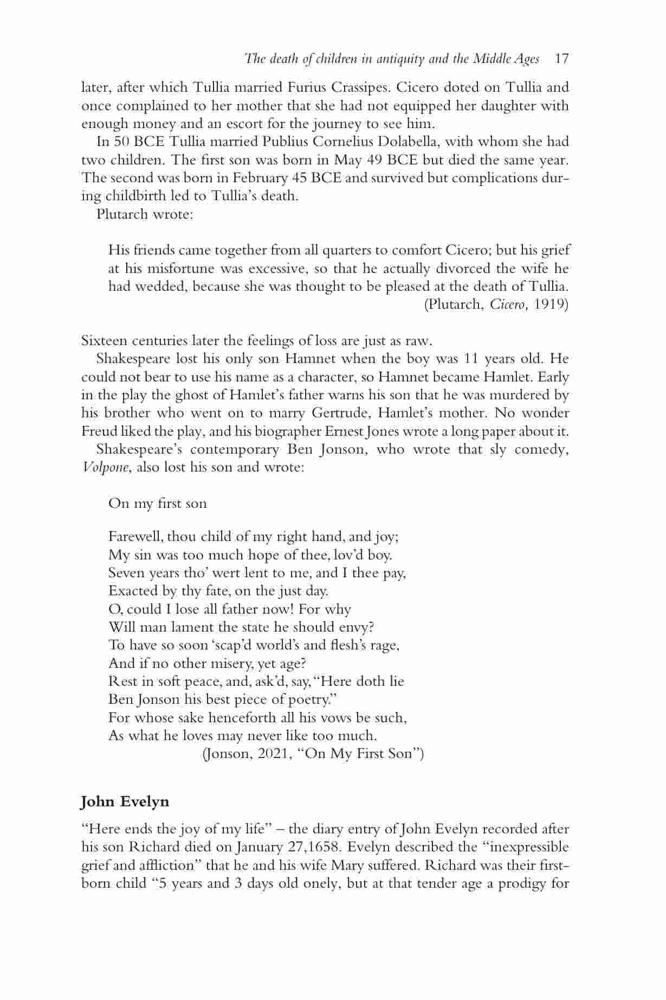 The death of children in antiquity and the Middle Ages 17

later, after which Tullia married Furius Crassipes. Cicero doted on Tullia and once complained to her mother that she had not equipped her daughter with enough money and an escort for the journey to see him.

In 50 BCE Tullia married Publius Cornelius Dolabella, with whom she had two children. The first son was born in May 49 BCE but died the same year. The second was born in February 45 BCE and survived but complications during childbirth led to Tullia's death.

Plutarch wrote:

His friends came together from all quarters to comfort Cicero; but his grief at his misfortune was excessive, so that he actually divorced the wife he had wedded, because she was thought to be pleased at the death of Tullia.
(Plutarch, Cicero, 1919)

Sixteen centuries later the feelings of loss are just as raw.

Shakespeare lost his only son Hamnet when the boy was 11 years old. He could not bear to use his name as a character, so Hamnet became Hamlet. Early in the play the ghost of Hamlet's father warns his son that he was murdered by his brother who went on to marry Gertrude, Hamlet's mother. No wonder Freud liked the play, and his biographer Ernest Jones wrote a long paper about it.

Shakespeare's contemporary Ben Jonson, who wrote that sly comedy, Volpone, also lost his son and wrote:

On my first son

Farewell, thou child of my right hand, and joy;
My sin was too much hope of thee, lov'd boy.
Seven years tho' wert lent to me, and I thee pay,
Exacted by thy fate, on the just day.
O, could I lose all father now! For why
Will man lament the state he should envy?
To have so soon 'scap'd world's and flesh's rage,
And if no other misery, yet age?
Rest in soft peace, and, ask'd, say, "Here doth lie
Ben Jonson his best piece of poetry."
For whose sake henceforth all his vows be such,
As what he loves may never like too much.
(Jonson, 2021, "On My First Son")

John Evelyn

"Here ends the joy of my life" – the diary entry of John Evelyn recorded after his son Richard died on January 27,1658. Evelyn described the "inexpressible grief and affliction" that he and his wife Mary suffered. Richard was their firstborn child "5 years and 3 days old onely, but at that tender age a prodigy for